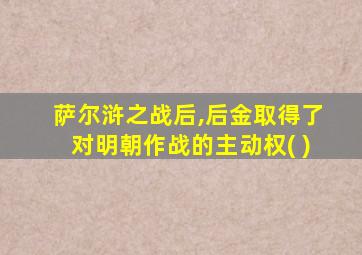 萨尔浒之战后,后金取得了对明朝作战的主动权( )